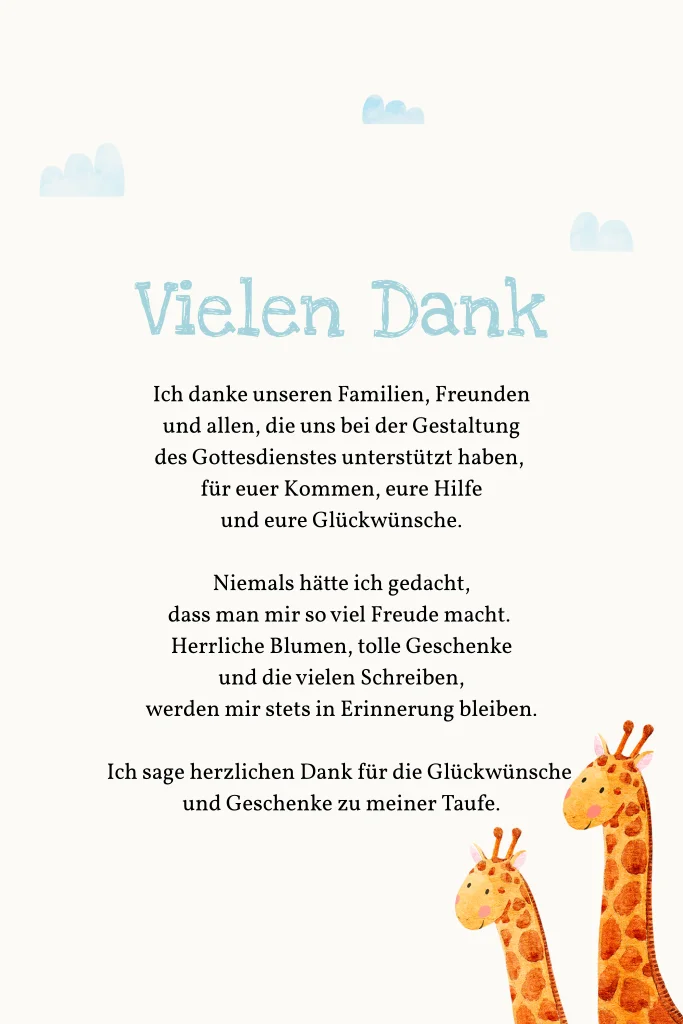 Vielen Dank

Ich danke unseren Familien, Freunden und allen, die uns bei der Gestaltung des Gottesdienstes unterstützt haben, für euer Kommen, eure Hilfe und eure Glückwünsche.

Niemals hätte ich gedacht, dass man mir so viel Freude macht. Herrliche Blumen, tolle Geschenke und die vielen Schreiben, werden mir stets in Erinnerung bleiben.

Ich sage herzlichen Dank für die Glückwünsche und Geschenke zu meiner Taufe.